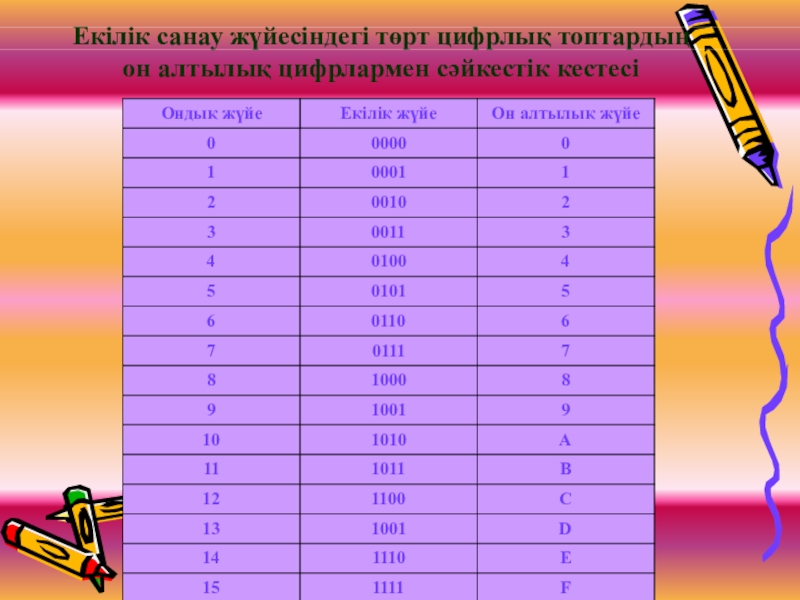 Екілік санау жүйесіндегі төрт цифрлық топтардың он алтылық цифрлармен сәйкестік кестесі

| Ондық жүйе | Екілік жүйе | Он алтылық жүйе |
|---|---|---|
| 0 | 0000 | 0 |
| 1 | 0001 | 1 |
| 2 | 0010 | 2 |
| 3 | 0011 | 3 |
| 4 | 0100 | 4 |
| 5 | 0101 | 5 |
| 6 | 0110 | 6 |
| 7 | 0111 | 7 |
| 8 | 1000 | 8 |
| 9 | 1001 | 9 |
| 10 | 1010 | A |
| 11 | 1011 | B |
| 12 | 1100 | C |
| 13 | 1001 | D |
| 14 | 1110 | E |
| 15 | 1111 | F |